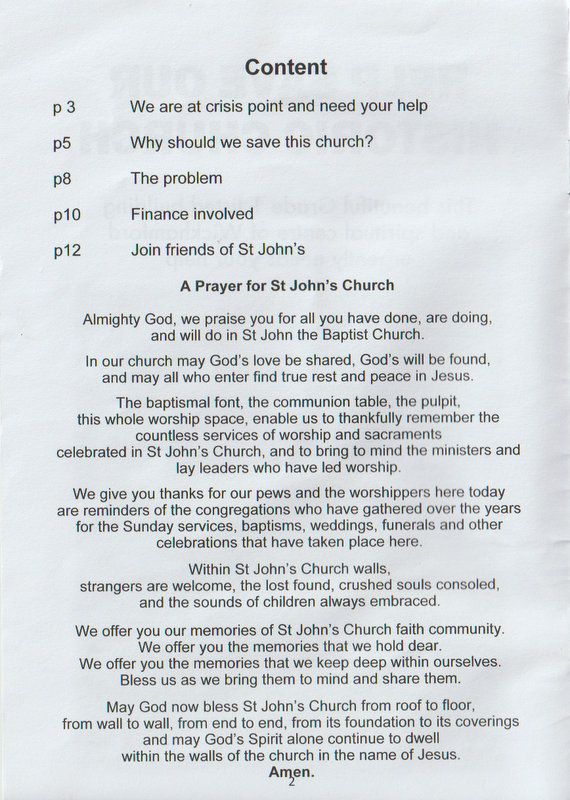 Content

p 3 We are at crisis point and need your help

p5 Why should we save this church?

p8 The problem

p10 Finance involved

p12 Join friends of St John's

A Prayer for St John's Church

Almighty God, we praise you for all you have done, are doing, and will do in St John the Baptist Church.

In our church may God's love be shared, God's will be found, and may all who enter find true rest and peace in Jesus.

The baptismal font, the communion table, the pulpit, this whole worship space, enable us to thankfully remember the countless services of worship and sacraments celebrated in St John's Church, and to bring to mind the ministers and lay leaders who have led worship.

We give you thanks for our pews and the worshippers here today are reminders of the congregations who have gathered over the years for the Sunday services, baptisms, weddings, funerals and other celebrations that have taken place here.

Within St John's Church walls, strangers are welcome, the lost found, crushed souls consoled, and the sounds of children always embraced.

We offer you our memories of St John's Church faith community. We offer you the memories that we hold dear. We offer you the memories that we keep deep within ourselves. Bless us as we bring them to mind and share them.

May God now bless St John's Church from roof to floor, from wall to wall, from end to end, from its foundation to its coverings and may God's Spirit alone continue to dwell within the walls of the church in the name of Jesus.
Amen.

2